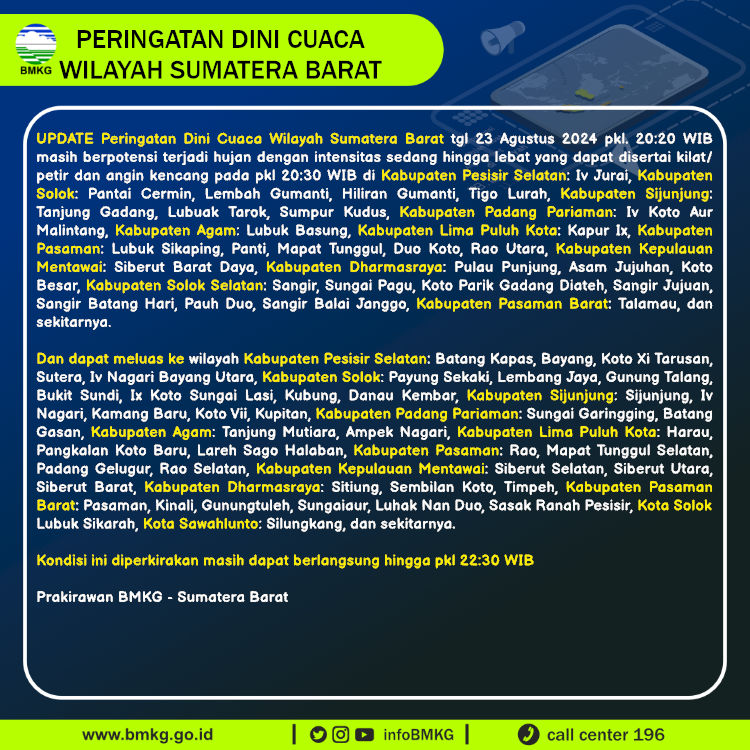 BMKG

PERINGATAN DINI CUACA WILAYAH SUMATERA BARAT

UPDATE Peringatan Dini Cuaca Wilayah Sumatera Barat tgl 23 Agustus 2024 pkl. 20:20 WIB masih berpotensi terjadi hujan dengan intensitas sedang hingga lebat yang dapat disertai kilat/ petir dan angin kencang pada pkl 20:30 WIB di Kabupaten Pesisir Selatan: Iv Jurai, Kabupaten Solok: Pantai Cermin, Lembah Gumanti, Hiliran Gumanti, Tigo Lurah, Kabupaten Sijunjung: Tanjung Gadang, Lubuak Tarok, Sumpur Kudus, Kabupaten Padang Pariaman: Iv Koto Aur Malintang, Kabupaten Agam: Lubuk Basung, Kabupaten Lima Puluh Kota: Kapur Ix, Kabupaten Pasaman: Lubuk Sikaping, Panti, Mapat Tunggul, Duo Koto, Rao Utara, Kabupaten Kepulauan Mentawai: Siberut Barat Daya, Kabupaten Dharmasraya: Pulau Punjung, Asam Jujuhan, Koto Besar, Kabupaten Solok Selatan: Sangir, Sungai Pagu, Koto Parik Gadang Diateh, Sangir Jujuan, Sangir Batang Hari, Pauh Duo, Sangir Balai Janggo, Kabupaten Pasaman Barat: Talamau, dan sekitarnya.

Dan dapat meluas ke wilayah Kabupaten Pesisir Selatan: Batang Kapas, Bayang, Koto Xi Tarusan, Sutera, Iv Nagari Bayang Utara, Kabupaten Solok: Payung Sekaki, Lembang Jaya, Gunung Talang, Bukit Sundi, Ix Koto Sungai Lasi, Kubung, Danau Kembar, Kabupaten Sijunjung: Sijunjung, Iv Nagari, Kamang Baru, Koto Vii, Kupitan, Kabupaten Padang Pariaman: Sungai Garingging, Batang Gasan, Kabupaten Agam: Tanjung Mutiara, Ampek Nagari, Kabupaten Lima Puluh Kota: Harau, Pangkalan Koto Baru, Lareh Sago Halaban, Kabupaten Pasaman: Rao, Mapat Tunggul Selatan, Padang Gelugur, Rao Selatan, Kabupaten Kepulauan Mentawai: Siberut Selatan, Siberut Utara, Siberut Barat, Kabupaten Dharmasraya: Sitiung, Sembilan Koto, Timpeh, Kabupaten Pasaman Barat: Pasaman, Kinali, Gunungtuleh, Sungaiaur, Luhak Nan Duo, Sasak Ranah Pesisir, Kota Solok Lubuk Sikarah, Kota Sawahlunto: Silungkang, dan sekitarnya.

Kondisi ini diperkirakan masih dapat berlangsung hingga pkl 22:30 WIB

Prakirawan BMKG - Sumatera Barat

www.bmkg.go.id | infoBMKG | call center 196